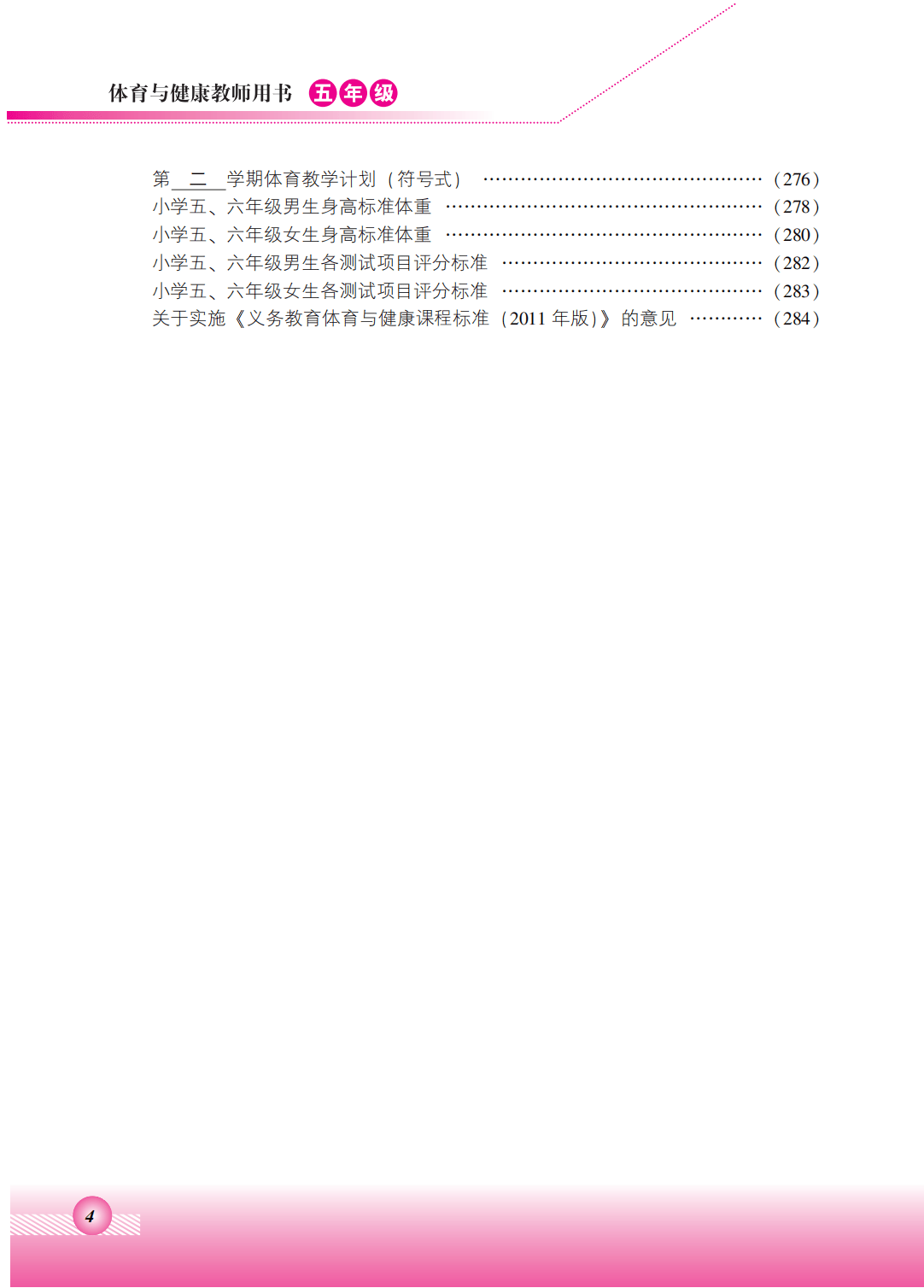 体育与健康教师用书 五年级

第二学期体育教学计划（符号式） （276）
小学五、六年级男生身高标准体重 （278）
小学五、六年级女生身高标准体重 （280）
小学五、六年级男生各测试项目评分标准 （282）
小学五、六年级女生各测试项目评分标准 （283）
关于实施《义务教育体育与健康课程标准（2011年版）》的意见 （284）

4